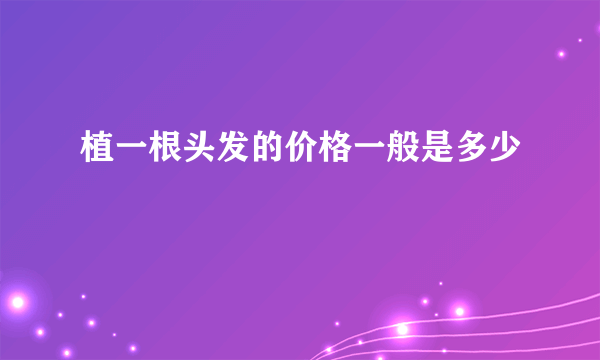 植一根头发的价格一般是多少